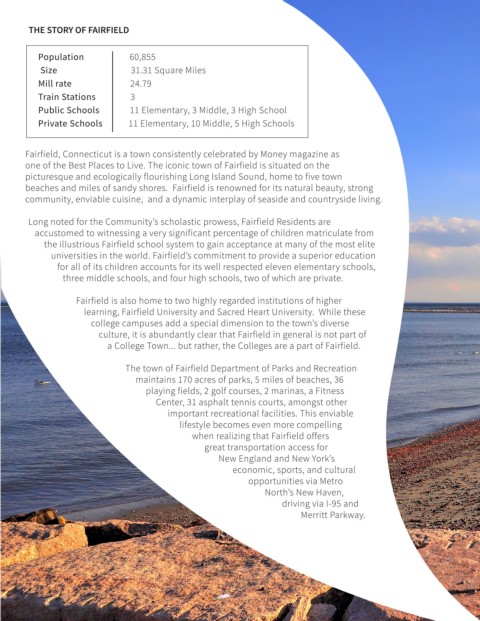 THE STORY OF FAIRFIELD

| Population | 60,855 |
|---|---|
| Size | 31.31 Square Miles |
| Mill rate | 24.79 |
| Train Stations | 3 |
| Public Schools | 11 Elementary, 3 Middle, 3 High School |
| Private Schools | 11 Elementary, 10 Middle, 5 High Schools |

Fairfield, Connecticut is a town consistently celebrated by Money magazine as one of the Best Places to Live. The iconic town of Fairfield is situated on the picturesque and ecologically flourishing Long Island Sound, home to five town beaches and miles of sandy shores. Fairfield is renowned for its natural beauty, strong community, enviable cuisine, and a dynamic interplay of seaside and countryside living.

Long noted for the Community's scholastic prowess, Fairfield Residents are accustomed to witnessing a very significant percentage of children matriculate from the illustrious Fairfield school system to gain acceptance at many of the most elite universities in the world. Fairfield's commitment to provide a superior education for all of its children accounts for its well respected eleven elementary schools, three middle schools, and four high schools, two of which are private.

Fairfield is also home to two highly regarded institutions of higher learning, Fairfield University and Sacred Heart University. While these college campuses add a special dimension to the town's diverse culture, it is abundantly clear that Fairfield in general is not part of a College Town... but rather, the Colleges are a part of Fairfield.

The town of Fairfield Department of Parks and Recreation maintains 170 acres of parks, 5 miles of beaches, 36 playing fields, 2 golf courses, 2 marinas, a Fitness Center, 31 asphalt tennis courts, amongst other important recreational facilities. This enviable lifestyle becomes even more compelling when realizing that Fairfield offers great transportation access for New England and New York's economic, sports, and cultural opportunities via Metro North's New Haven, driving via I-95 and Merritt Parkway.